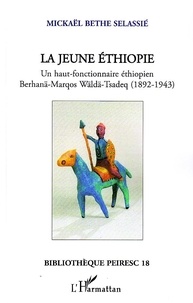 MICKAËL BETHE SELASSIÉ

LA JEUNE ÉTHIOPIE

Un haut-fonctionnaire éthiopien
Berhanä-Marqos Wäldä-Tsadeq (1892-1943)

BIBLIOTHÈQUE PEIRESC 18

L'Harmattan